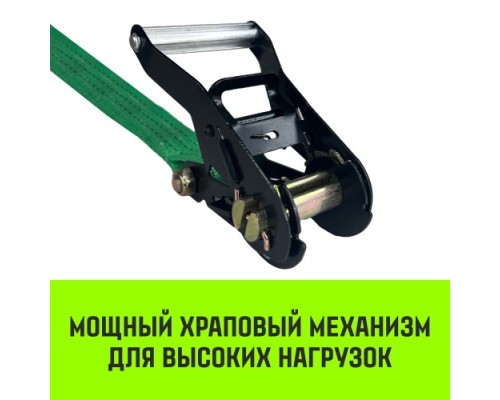 МОЩНЫЙ ХРАПОВЫЙ МЕХАНИЗМ ДЛЯ ВЫСОКИХ НАГРУЗОК